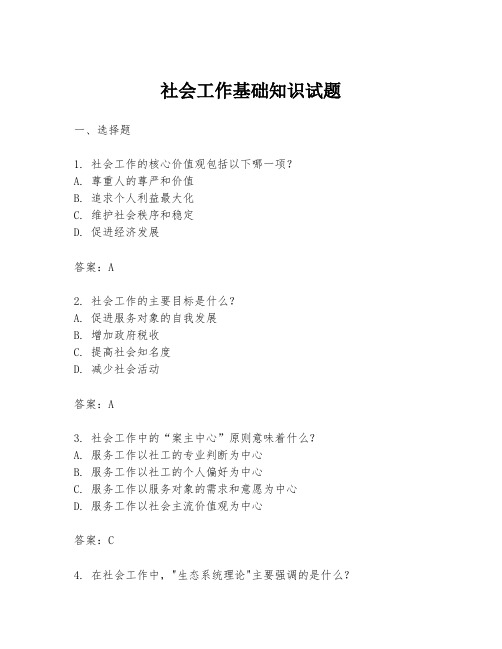 社会工作基础知识试题

一、选择题

1. 社会工作的核心价值观包括以下哪一项？
A. 尊重人的尊严和价值
B. 追求个人利益最大化
C. 维护社会秩序和稳定
D. 促进经济发展

答案：A

2. 社会工作的主要目标是什么？
A. 促进服务对象的自我发展
B. 增加政府税收
C. 提高社会知名度
D. 减少社会活动

答案：A

3. 社会工作中的“案主中心”原则意味着什么？
A. 服务工作以社工的专业判断为中心
B. 服务工作以社工的个人偏好为中心
C. 服务工作以服务对象的需求和意愿为中心
D. 服务工作以社会主流价值观为中心

答案：C

4. 在社会工作中，"生态系统理论"主要强调的是什么？